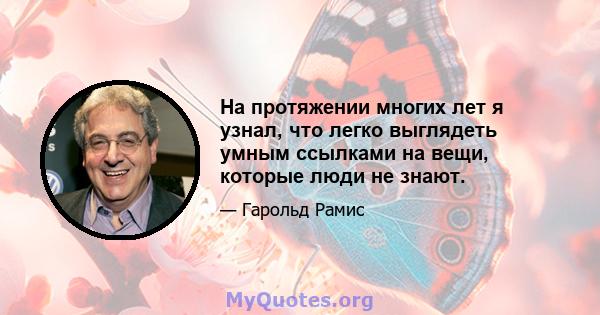 На протяжении многих лет я узнал, что легко выглядеть умным ссылками на вещи, которые люди не знают.

— Гарольд Рамис

MyQuotes.org